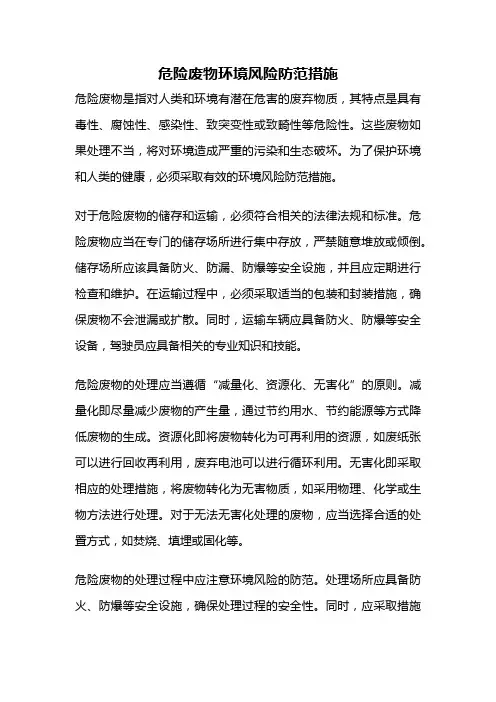 危险废物环境风险防范措施

危险废物是指对人类和环境有潜在危害的废弃物质，其特点是具有毒性、腐蚀性、感染性、致突变性或致畸性等危险性。这些废物如果处理不当，将对环境造成严重的污染和生态破坏。为了保护环境和人类的健康，必须采取有效的环境风险防范措施。

对于危险废物的储存和运输，必须符合相关的法律法规和标准。危险废物应当在专门的储存场所进行集中存放，严禁随意堆放或倾倒。储存场所应该具备防火、防漏、防爆等安全设施，并且应定期进行检查和维护。在运输过程中，必须采取适当的包装和封装措施，确保废物不会泄漏或扩散。同时，运输车辆应具备防火、防爆等安全设备，驾驶员应具备相关的专业知识和技能。

危险废物的处理应当遵循“减量化、资源化、无害化”的原则。减量化即尽量减少废物的产生量，通过节约用水、节约能源等方式降低废物的生成。资源化即将废物转化为可再利用的资源，如废纸张可以进行回收再利用，废弃电池可以进行循环利用。无害化即采取相应的处理措施，将废物转化为无害物质，如采用物理、化学或生物方法进行处理。对于无法无害化处理的废物，应当选择合适的处置方式，如焚烧、填埋或固化等。

危险废物的处理过程中应注意环境风险的防范。处理场所应具备防火、防爆等安全设施，确保处理过程的安全性。同时，应采取措施